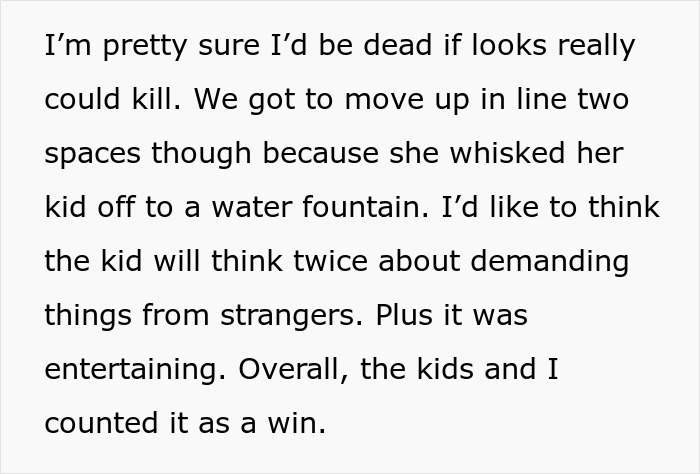 I’m pretty sure I’d be dead if looks really could kill. We got to move up in line two spaces though because she whisked her kid off to a water fountain. I’d like to think the kid will think twice about demanding things from strangers. Plus it was entertaining. Overall, the kids and I counted it as a win.